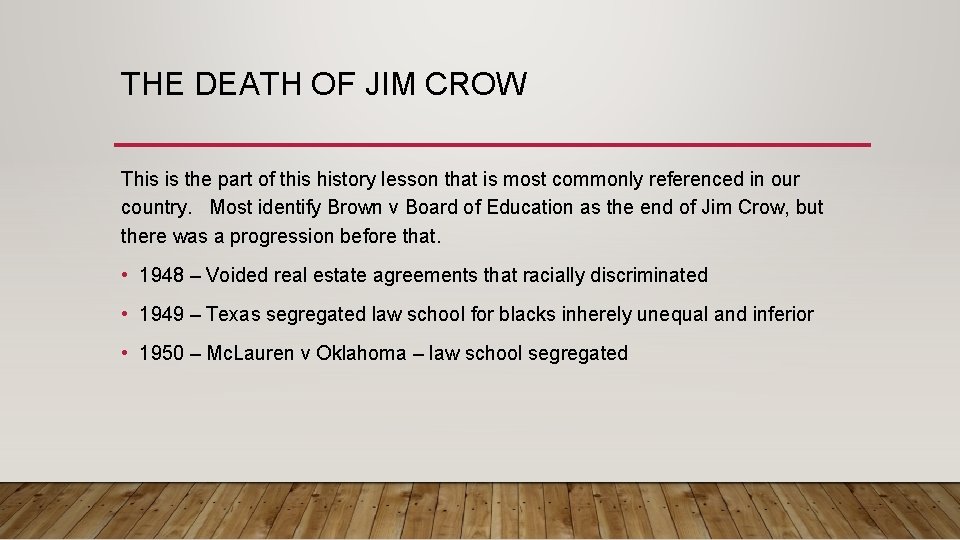 THE DEATH OF JIM CROW

This is the part of this history lesson that is most commonly referenced in our country. Most identify Brown v Board of Education as the end of Jim Crow, but there was a progression before that.

• 1948 – Voided real estate agreements that racially discriminated

• 1949 – Texas segregated law school for blacks inherely unequal and inferior

• 1950 – McLauren v Oklahoma – law school segregated